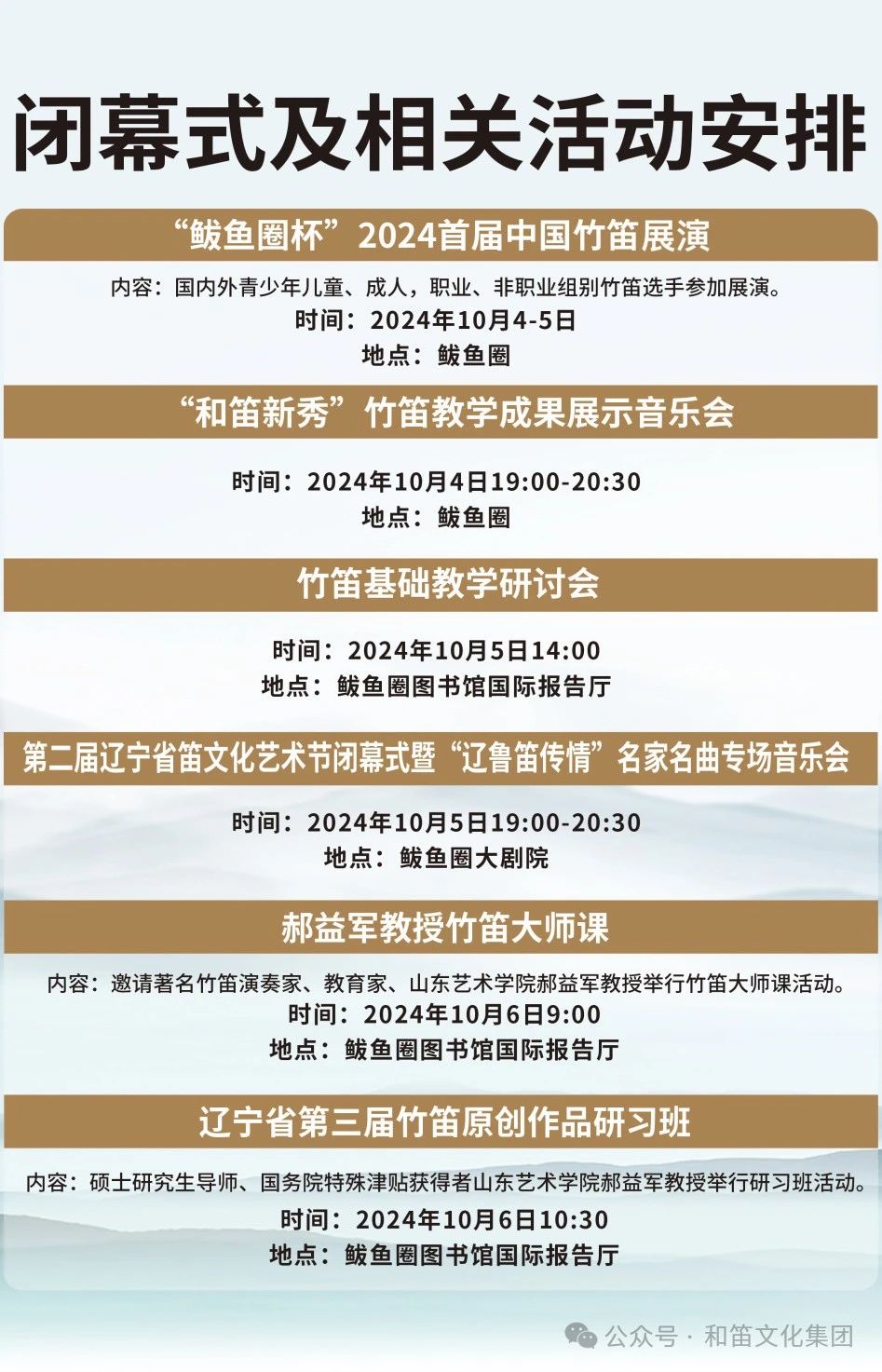 闭幕式及相关活动安排

“鲅鱼圈杯”2024首届中国竹笛展演

内容：国内外青少年儿童、成人，职业、非职业组别竹笛选手参加展演。
时间：2024年10月4-5日
地点：鲅鱼圈

“和笛新秀”竹笛教学成果展示音乐会

时间：2024年10月4日19:00-20:30
地点：鲅鱼圈

竹笛基础教学研讨会

时间：2024年10月5日14:00
地点：鲅鱼圈图书馆国际报告厅

第二届辽宁省笛文化艺术节闭幕式暨“辽鲁笛传情”名家名曲专场音乐会

时间：2024年10月5日19:00-20:30
地点：鲅鱼圈大剧院

郝益军教授竹笛大师课

内容：邀请著名竹笛演奏家、教育家、山东艺术学院郝益军教授举行竹笛大师课活动。
时间：2024年10月6日9:00
地点：鲅鱼圈图书馆国际报告厅

辽宁省第三届竹笛原创作品研习班

内容：硕士研究生导师、国务院特殊津贴获得者山东艺术学院郝益军教授举行研习班活动。
时间：2024年10月6日10:30
地点：鲅鱼圈图书馆国际报告厅

公众号 · 和笛文化集团